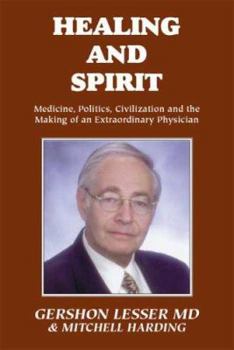 HEALING AND SPIRIT

Medicine, Politics, Civilization and the Making of an Extraordinary Physician

GERSHON LESSER MD & MITCHELL HARDING